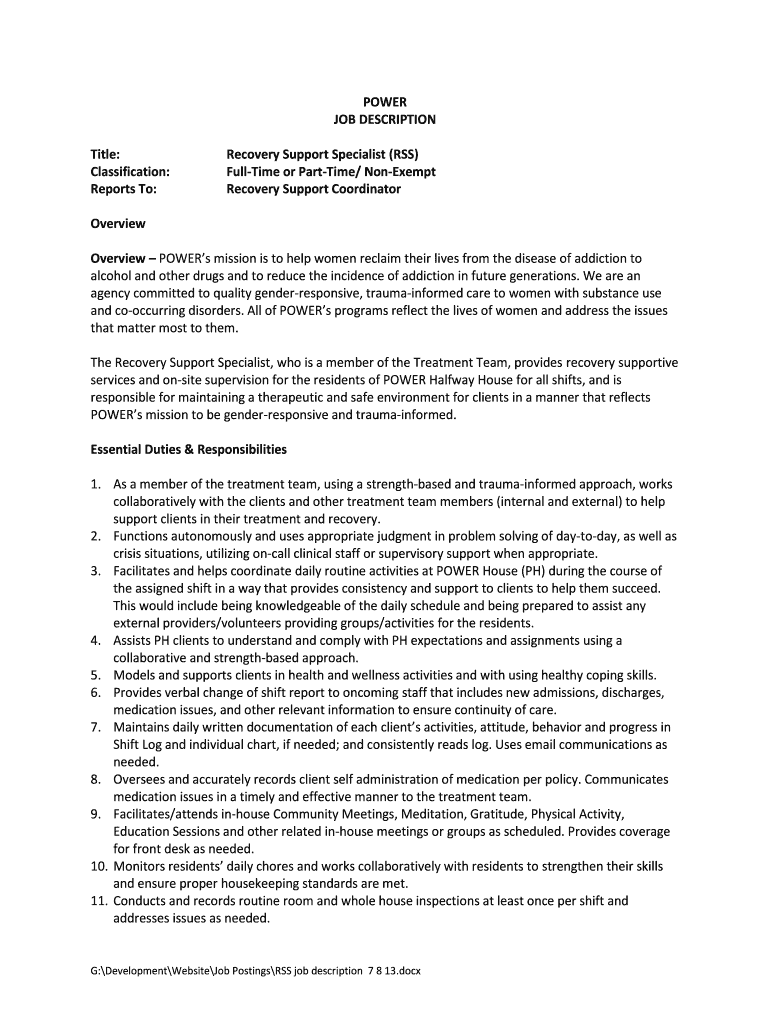 POWER
JOB DESCRIPTION

Title: Recovery Support Specialist (RSS)
Classification: Full-Time or Part-Time/ Non-Exempt
Reports To: Recovery Support Coordinator

Overview

Overview – POWER's mission is to help women reclaim their lives from the disease of addiction to alcohol and other drugs and to reduce the incidence of addiction in future generations. We are an agency committed to quality gender-responsive, trauma-informed care to women with substance use and co-occurring disorders. All of POWER's programs reflect the lives of women and address the issues that matter most to them.

The Recovery Support Specialist, who is a member of the Treatment Team, provides recovery supportive services and on-site supervision for the residents of POWER Halfway House for all shifts, and is responsible for maintaining a therapeutic and safe environment for clients in a manner that reflects POWER's mission to be gender-responsive and trauma-informed.

Essential Duties & Responsibilities

1. As a member of the treatment team, using a strength-based and trauma-informed approach, works collaboratively with the clients and other treatment team members (internal and external) to help support clients in their treatment and recovery.
2. Functions autonomously and uses appropriate judgment in problem solving of day-to-day, as well as crisis situations, utilizing on-call clinical staff or supervisory support when appropriate.
3. Facilitates and helps coordinate daily routine activities at POWER House (PH) during the course of the assigned shift in a way that provides consistency and support to clients to help them succeed. This would include being knowledgeable of the daily schedule and being prepared to assist any external providers/volunteers providing groups/activities for the residents.
4. Assists PH clients to understand and comply with PH expectations and assignments using a collaborative and strength-based approach.
5. Models and supports clients in health and wellness activities and with using healthy coping skills.
6. Provides verbal change of shift report to oncoming staff that includes new admissions, discharges, medication issues, and other relevant information to ensure continuity of care.
7. Maintains daily written documentation of each client's activities, attitude, behavior and progress in Shift Log and individual chart, if needed; and consistently reads log. Uses email communications as needed.
8. Oversees and accurately records client self administration of medication per policy. Communicates medication issues in a timely and effective manner to the treatment team.
9. Facilitates/attends in-house Community Meetings, Meditation, Gratitude, Physical Activity, Education Sessions and other related in-house meetings or groups as scheduled. Provides coverage for front desk as needed.
10. Monitors residents' daily chores and works collaboratively with residents to strengthen their skills and ensure proper housekeeping standards are met.
11. Conducts and records routine room and whole house inspections at least once per shift and addresses issues as needed.

G:\Development\Website\Job Postings\RSS job description 7 8 13.docx